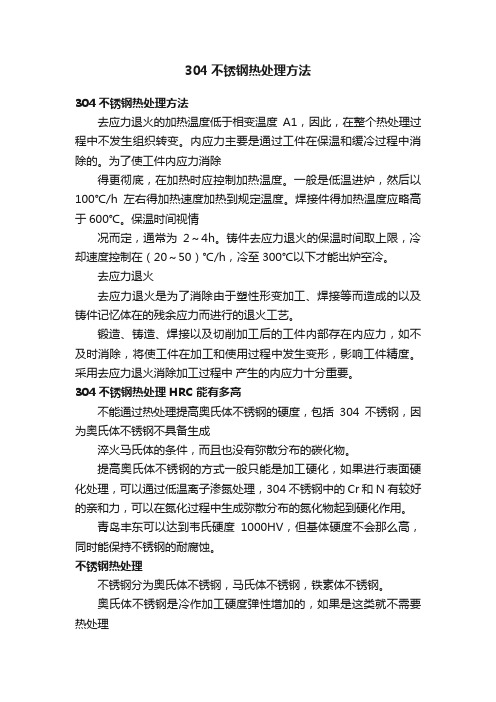 304 不锈钢热处理方法

304 不锈钢热处理方法

去应力退火的加热温度低于相变温度 A1，因此，在整个热处理过程中不发生组织转变。内应力主要是通过工件在保温和缓冷过程中消除的。为了使工件内应力消除

得更彻底，在加热时应控制加热温度。一般是低温进炉，然后以 100°C/h 左右得加热速度加热到规定温度。焊接件得加热温度应略高于 600°C。保温时间视情

况而定，通常为 2～4h。铸件去应力退火的保温时间取上限，冷却速度控制在（20～50）°C/h，冷至 300°C以下才能出炉空冷。

去应力退火

去应力退火是为了消除由于塑性形变加工、焊接等而造成的以及铸件记忆体在的残余应力而进行的退火工艺。

锻造、铸造、焊接以及切削加工后的工件内部存在内应力，如不及时消除，将使工件在加工和使用过程中发生变形，影响工件精度。采用去应力退火消除加工过程中 产生的内应力十分重要。

304 不锈钢热处理 HRC 能有多高

不能通过热处理提高奥氏体不锈钢的硬度，包括 304 不锈钢，因为奥氏体不锈钢不具备生成

淬火马氏体的条件，而且也没有弥散分布的碳化物。

提高奥氏体不锈钢的方式一般只能是加工硬化，如果进行表面硬化处理，可以通过低温离子渗氮处理，304 不锈钢中的 Cr 和 N 有较好的亲和力，可以在氮化过程中生成弥散分布的氮化物起到硬化作用。

青岛丰东可以达到韦氏硬度 1000HV，但基体硬度不会那么高，同时能保持不锈钢的耐腐蚀。

不锈钢热处理

不锈钢分为奥氏体不锈钢，马氏体不锈钢，铁素体不锈钢。

奥氏体不锈钢是冷作加工硬度弹性增加的，如果是这类就不需要热处理